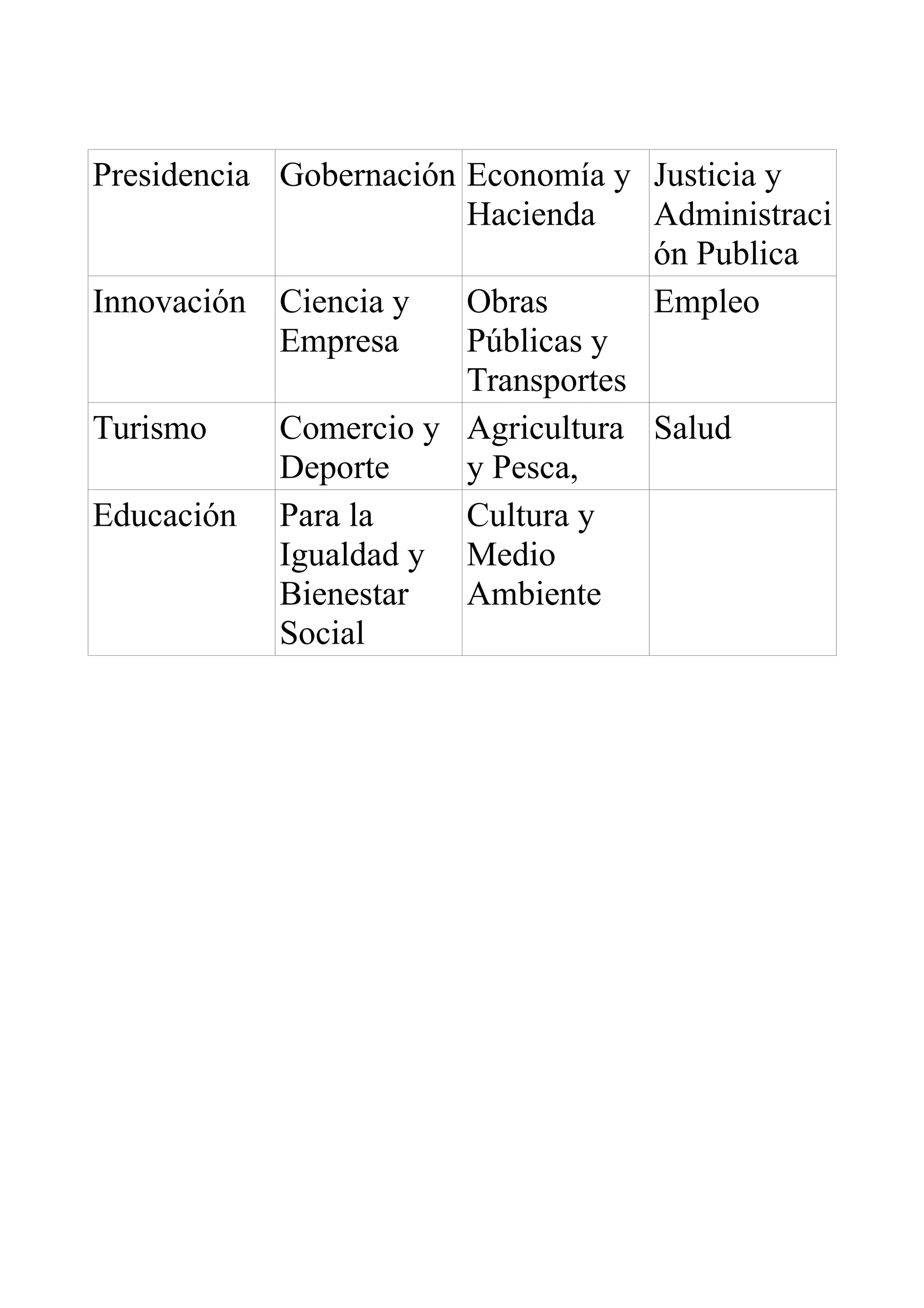 | Presidencia | Gobernación | Economía y Hacienda | Justicia y Administración Publica |
|---|---|---|---|
| Innovación | Ciencia y Empresa | Obras Públicas y Transportes | Empleo |
| Turismo | Comercio y Deporte | Agricultura y Pesca, | Salud |
| Educación | Para la Igualdad y Bienestar Social | Cultura y Medio Ambiente | |